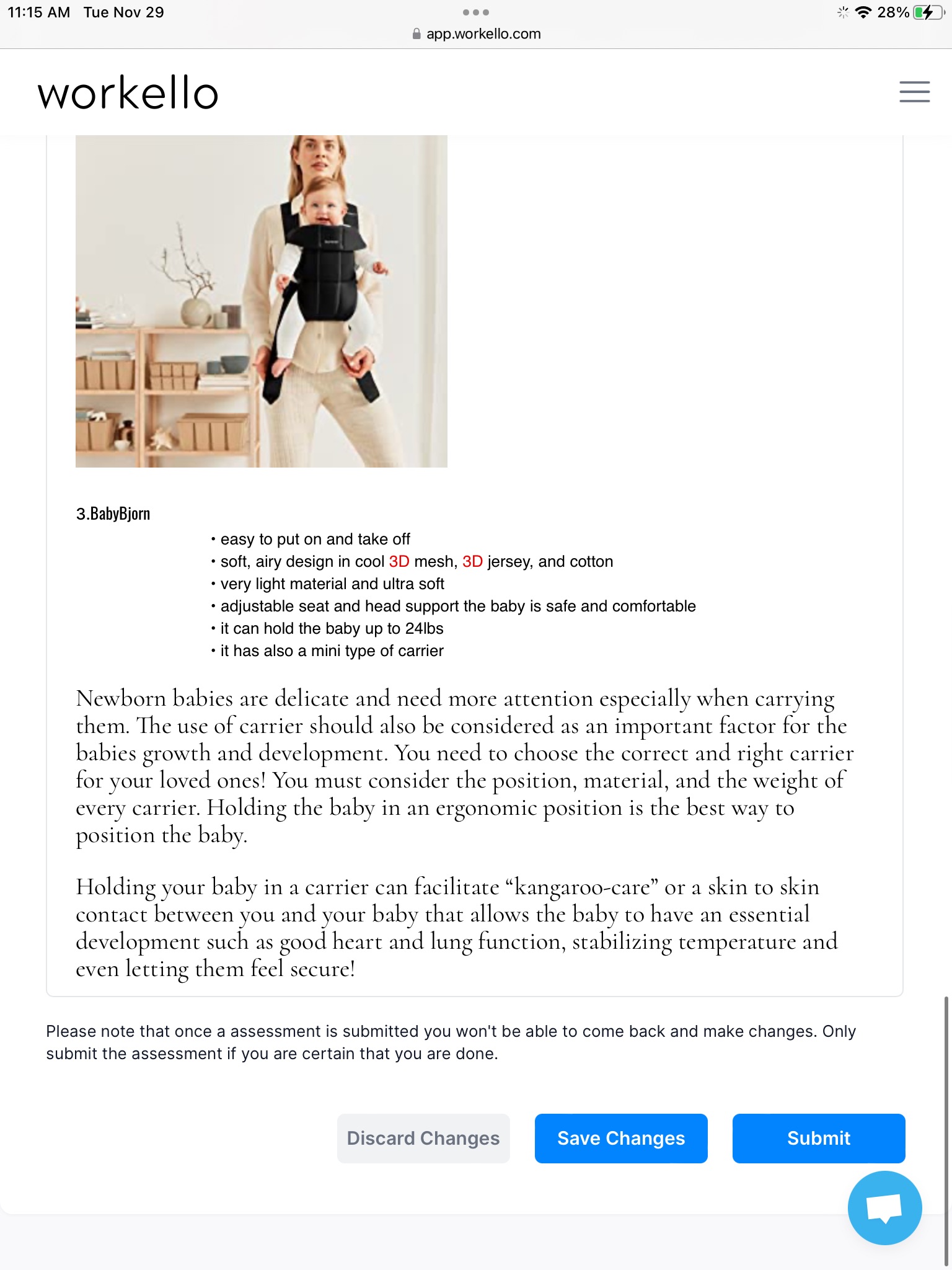 11:15 AM Tue Nov 29
28%
app.workello.com

workello

3.BabyBjorn

• easy to put on and take off
• soft, airy design in cool 3D mesh, 3D jersey, and cotton
• very light material and ultra soft
• adjustable seat and head support the baby is safe and comfortable
• it can hold the baby up to 24lbs
• it has also a mini type of carrier

Newborn babies are delicate and need more attention especially when carrying them. The use of carrier should also be considered as an important factor for the babies growth and development. You need to choose the correct and right carrier for your loved ones! You must consider the position, material, and the weight of every carrier. Holding the baby in an ergonomic position is the best way to position the baby.

Holding your baby in a carrier can facilitate “kangaroo-care” or a skin to skin contact between you and your baby that allows the baby to have an essential development such as good heart and lung function, stabilizing temperature and even letting them feel secure!

Please note that once a assessment is submitted you won't be able to come back and make changes. Only submit the assessment if you are certain that you are done.

Discard Changes
Save Changes
Submit